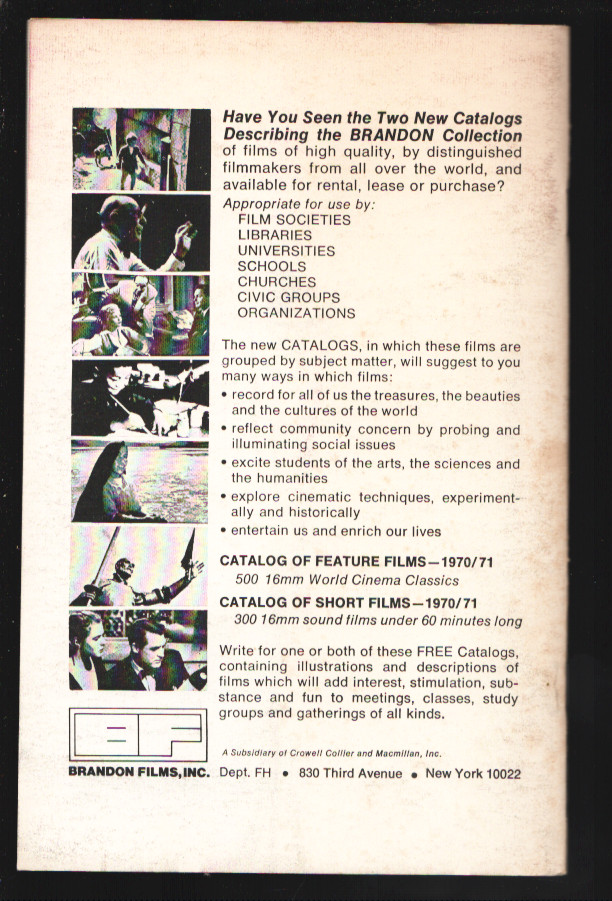 Have You Seen the Two New Catalogs Describing the BRANDON Collection of films of high quality, by distinguished filmmakers from all over the world, and available for rental, lease or purchase?

Appropriate for use by:
FILM SOCIETIES
LIBRARIES
UNIVERSITIES
SCHOOLS
CHURCHES
CIVIC GROUPS
ORGANIZATIONS

The new CATALOGS, in which these films are grouped by subject matter, will suggest to you many ways in which films:

• record for all of us the treasures, the beauties and the cultures of the world
• reflect community concern by probing and illuminating social issues
• excite students of the arts, the sciences and the humanities
• explore cinematic techniques, experimentally and historically
• entertain us and enrich our lives

CATALOG OF FEATURE FILMS—1970/71
500 16mm World Cinema Classics

CATALOG OF SHORT FILMS—1970/71
300 16mm sound films under 60 minutes long

Write for one or both of these FREE Catalogs, containing illustrations and descriptions of films which will add interest, stimulation, substance and fun to meetings, classes, study groups and gatherings of all kinds.

BF

A Subsidiary of Crowell Collier and Macmillan, Inc.

BRANDON FILMS, INC. Dept. FH • 830 Third Avenue • New York 10022